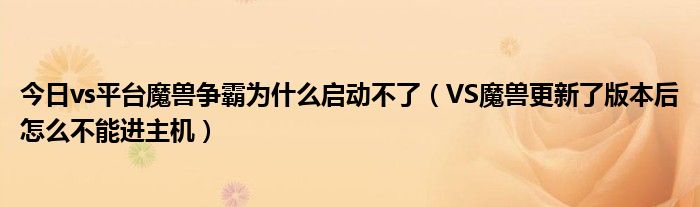 今日vs平台魔兽争霸为什么启动不了（VS魔兽更新了版本后怎么不能进主机）